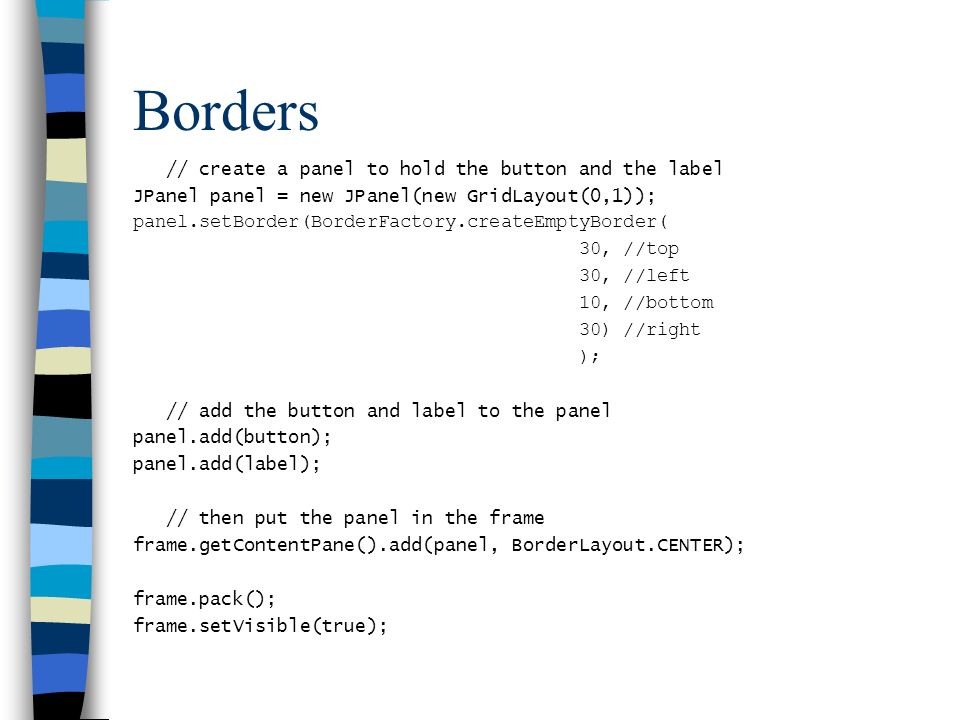 Borders

// create a panel to hold the button and the label
JPanel panel = new JPanel(new GridLayout(0,1));
panel.setBorder(BorderFactory.createEmptyBorder(
30, //top
30, //left
10, //bottom
30) //right
);

// add the button and label to the panel
panel.add(button);
panel.add(label);

// then put the panel in the frame
frame.getContentPane().add(panel, BorderLayout.CENTER);

frame.pack();
frame.setVisible(true);